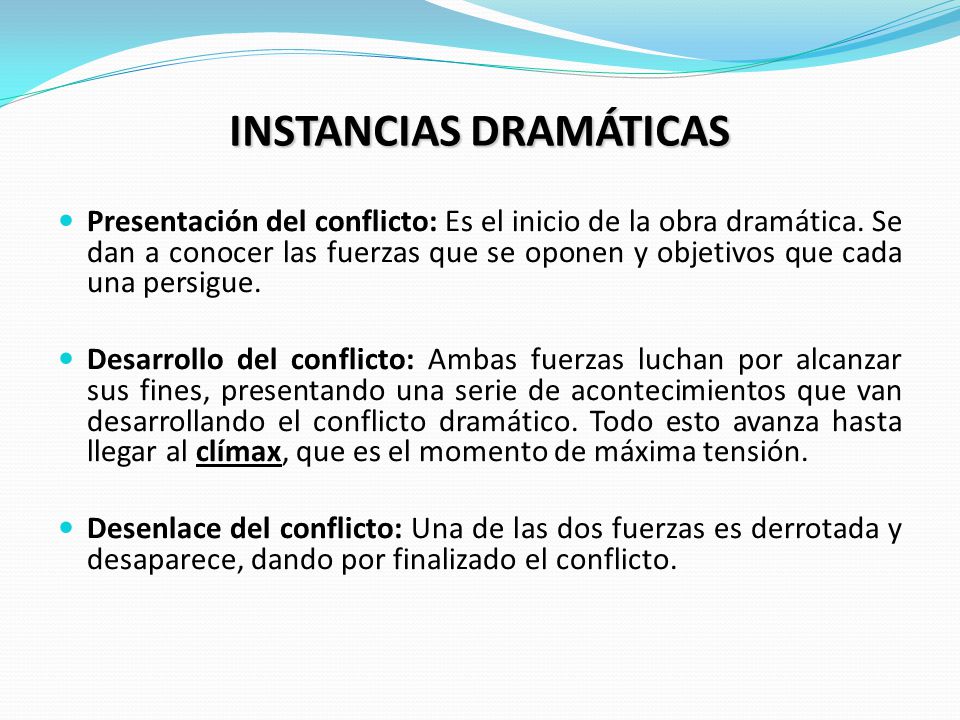 INSTANCIAS DRAMÁTICAS

Presentación del conflicto: Es el inicio de la obra dramática. Se dan a conocer las fuerzas que se oponen y objetivos que cada una persigue.

Desarrollo del conflicto: Ambas fuerzas luchan por alcanzar sus fines, presentando una serie de acontecimientos que van desarrollando el conflicto dramático. Todo esto avanza hasta llegar al clímax, que es el momento de máxima tensión.

Desenlace del conflicto: Una de las dos fuerzas es derrotada y desaparece, dando por finalizado el conflicto.